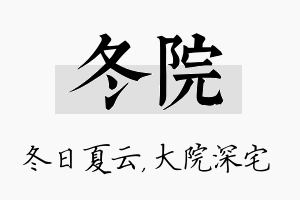 冬院

冬日夏云,大院深宅